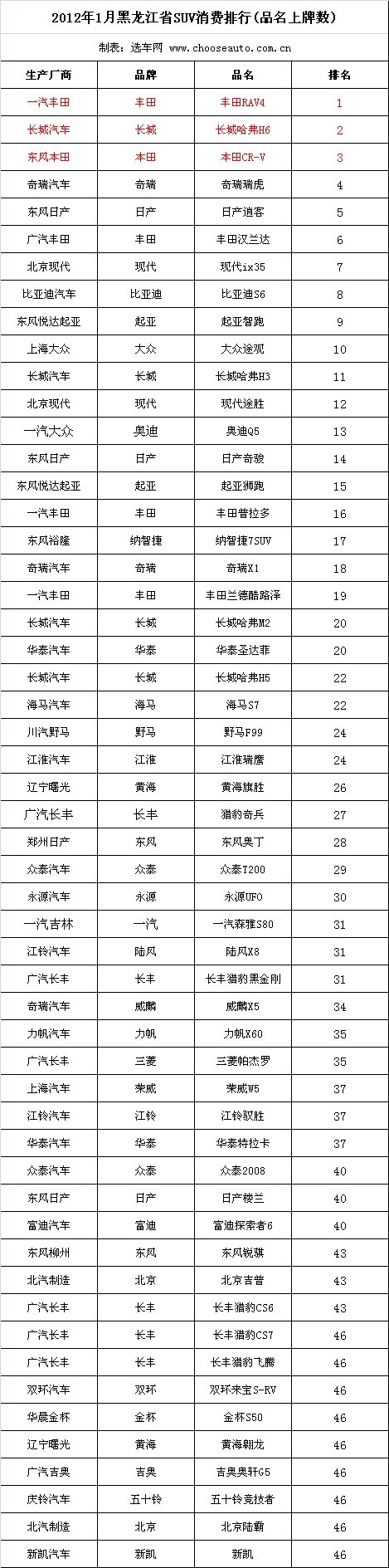 2012年1月黑龙江省SUV消费排行(品名上牌数)

制表：选车网 www.chooseauto.com.cn

| 生产厂商 | 品牌 | 品名 | 排名 |
|---|---|---|---|
| 一汽丰田 | 丰田 | 丰田RAV4 | 1 |
| 长城汽车 | 长城 | 长城哈弗H6 | 2 |
| 东风本田 | 本田 | 本田CR-V | 3 |
| 奇瑞汽车 | 奇瑞 | 奇瑞瑞虎 | 4 |
| 东风日产 | 日产 | 日产逍客 | 5 |
| 广汽丰田 | 丰田 | 丰田汉兰达 | 6 |
| 北京现代 | 现代 | 现代ix35 | 7 |
| 比亚迪汽车 | 比亚迪 | 比亚迪S6 | 8 |
| 东风悦达起亚 | 起亚 | 起亚智跑 | 9 |
| 上海大众 | 大众 | 大众途观 | 10 |
| 长城汽车 | 长城 | 长城哈弗H3 | 11 |
| 北京现代 | 现代 | 现代途胜 | 12 |
| 一汽大众 | 奥迪 | 奥迪Q5 | 13 |
| 东风日产 | 日产 | 日产奇骏 | 14 |
| 东风悦达起亚 | 起亚 | 起亚狮跑 | 15 |
| 一汽丰田 | 丰田 | 丰田普拉多 | 16 |
| 东风裕隆 | 纳智捷 | 纳智捷7SUV | 17 |
| 奇瑞汽车 | 奇瑞 | 奇瑞X1 | 18 |
| 一汽丰田 | 丰田 | 丰田兰德酷路泽 | 19 |
| 长城汽车 | 长城 | 长城哈弗M2 | 20 |
| 华泰汽车 | 华泰 | 华泰圣达菲 | 20 |
| 长城汽车 | 长城 | 长城哈弗H5 | 22 |
| 海马汽车 | 海马 | 海马S7 | 22 |
| 川汽野马 | 野马 | 野马F99 | 24 |
| 江淮汽车 | 江淮 | 江淮瑞鹰 | 24 |
| 辽宁曙光 | 黄海 | 黄海旗胜 | 26 |
| 广汽长丰 | 长丰 | 猎豹奇兵 | 27 |
| 郑州日产 | 东风 | 东风奥丁 | 28 |
| 众泰汽车 | 众泰 | 众泰T200 | 29 |
| 永源汽车 | 永源 | 永源UFO | 30 |
| 一汽吉林 | 一汽 | 一汽森雅S80 | 31 |
| 江铃汽车 | 陆风 | 陆风X8 | 31 |
| 广汽长丰 | 长丰 | 长丰猎豹黑金刚 | 31 |
| 奇瑞汽车 | 威麟 | 威麟X5 | 34 |
| 力帆汽车 | 力帆 | 力帆X60 | 35 |
| 广汽长丰 | 三菱 | 三菱帕杰罗 | 35 |
| 上海汽车 | 荣威 | 荣威W5 | 37 |
| 江铃汽车 | 江铃 | 江铃驭胜 | 37 |
| 华泰汽车 | 华泰 | 华泰特拉卡 | 37 |
| 众泰汽车 | 众泰 | 众泰2008 | 40 |
| 东风日产 | 日产 | 日产楼兰 | 40 |
| 富迪汽车 | 富迪 | 富迪探索者6 | 40 |
| 东风柳州 | 东风 | 东风锐骐 | 43 |
| 北汽制造 | 北京 | 北京吉普 | 43 |
| 广汽长丰 | 长丰 | 长丰猎豹CS6 | 43 |
| 广汽长丰 | 长丰 | 长丰猎豹CS7 | 46 |
| 广汽长丰 | 长丰 | 长丰猎豹飞腾 | 46 |
| 双环汽车 | 双环 | 双环来宝S-RV | 46 |
| 华晨金杯 | 金杯 | 金杯S50 | 46 |
| 辽宁曙光 | 黄海 | 黄海翱龙 | 46 |
| 广汽吉奥 | 吉奥 | 吉奥奥轩G5 | 46 |
| 庆铃汽车 | 五十铃 | 五十铃竞技者 | 46 |
| 北汽制造 | 北京 | 北京陆霸 | 46 |
| 新凯汽车 | 新凯 | 新凯 | 46 |